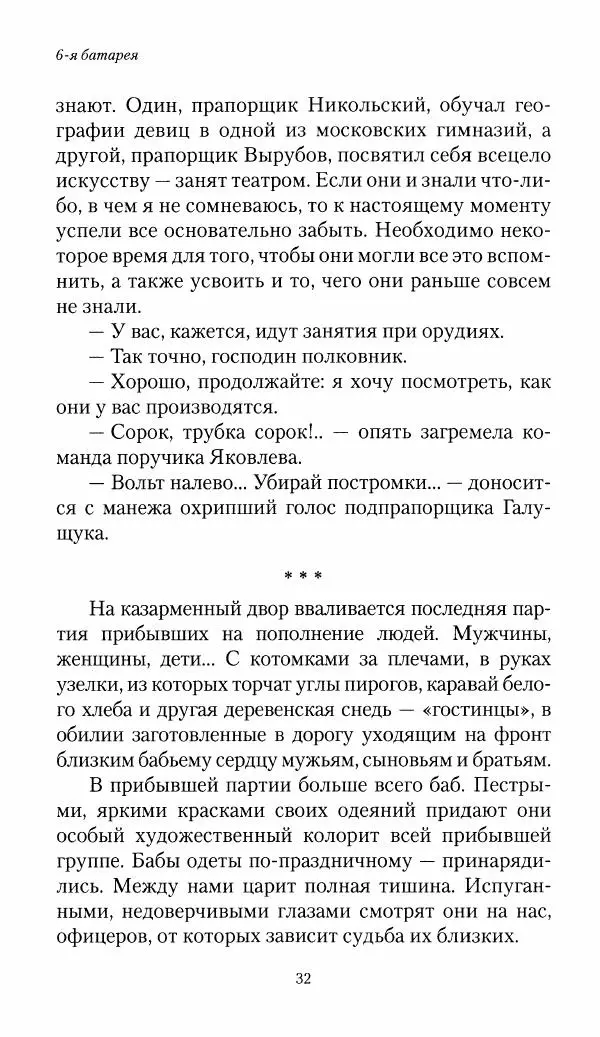 6-я батарея

знают. Один, прапорщик Никольский, обучал географии девиц в одной из московских гимназий, а другой, прапорщик Вырубов, посвятил себя всецело искусству — занят театром. Если они и знали что-либо, в чем я не сомневаюсь, то к настоящему моменту успели все основательно забыть. Необходимо некоторое время для того, чтобы они могли все это вспомнить, а также усвоить и то, чего они раньше совсем не знали.

— У вас, кажется, идут занятия при орудиях.

— Так точно, господин полковник.

— Хорошо, продолжайте: я хочу посмотреть, как они у вас производятся.

— Сорок, трубка сорок!.. — опять загремела команда поручика Яковлева.

— Вольт налево... Убирай постромки... — доносится с манежа охрипший голос подпрапорщика Галущука.

* * *

На казарменный двор вваливается последняя партия прибывших на пополнение людей. Мужчины, женщины, дети... С котомками за плечами, в руках узелки, из которых торчат углы пирогов, каравай белого хлеба и другая деревенская снедь — «гостинцы», в обилии заготовленные в дорогу уходящим на фронт близким бабьему сердцу мужьям, сыновьям и братьям.

В прибывшей партии больше всего баб. Пестрыми, яркими красками своих одеяний придают они особый художественный колорит всей прибывшей группе. Бабы одеты по-праздничному — принарядились. Между нами царит полная тишина. Испуганными, недоверчивыми глазами смотрят они на нас, офицеров, от которых зависит судьба их близких.

32